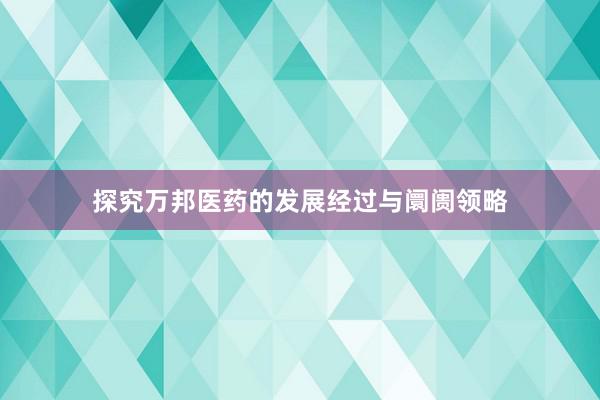 探究万邦医药的发展经过与阛阓领略